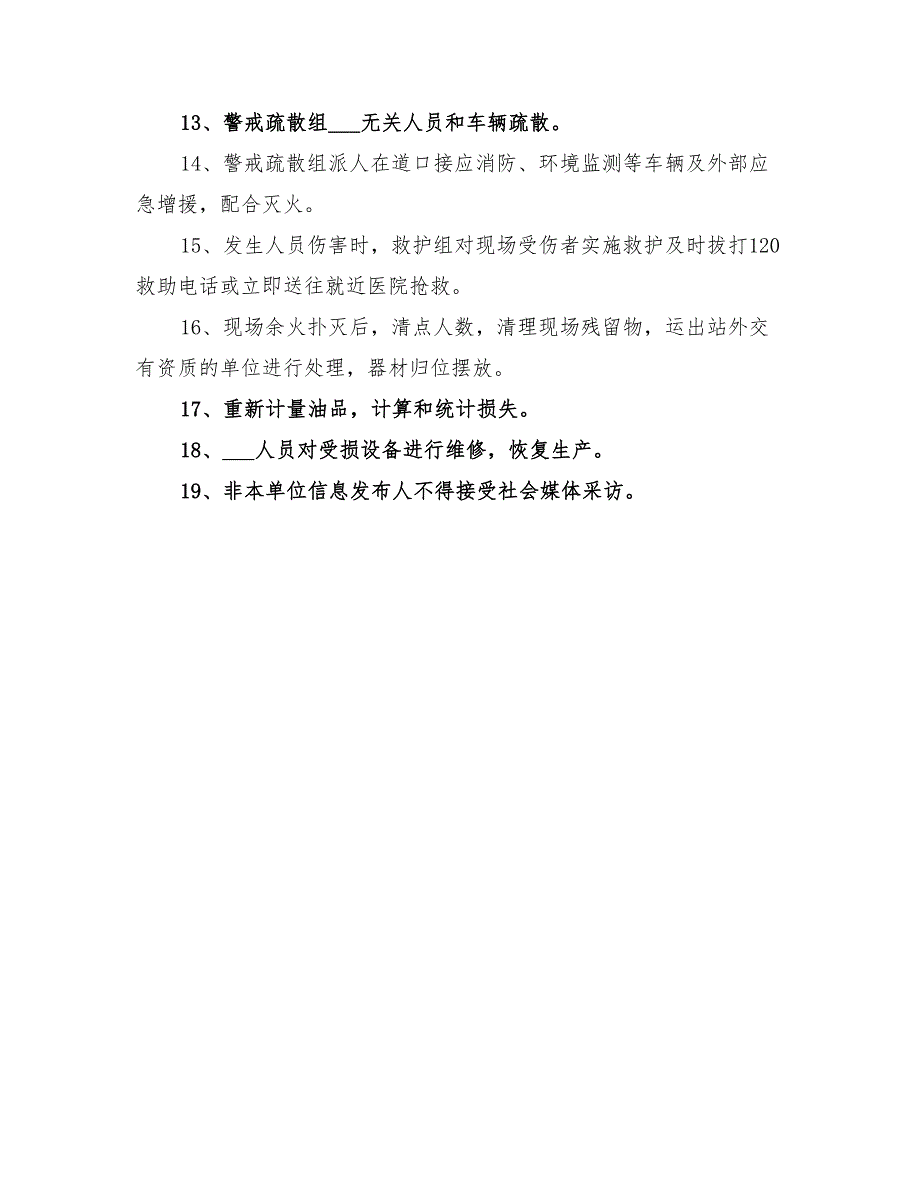 13、警戒疏散组___无关人员和车辆疏散。

14、警戒疏散组派人在道口接应消防、环境监测等车辆及外部应急增援，配合灭火。

15、发生人员伤害时，救护组对现场受伤者实施救护及时拔打120救助电话或立即送往就近医院抢救。

16、现场余火扑灭后，清点人数，清理现场残留物，运出站外交有资质的单位进行处理，器材归位摆放。

17、重新计量油品，计算和统计损失。

18、___人员对受损设备进行维修，恢复生产。

19、非本单位信息发布人不得接受社会媒体采访。